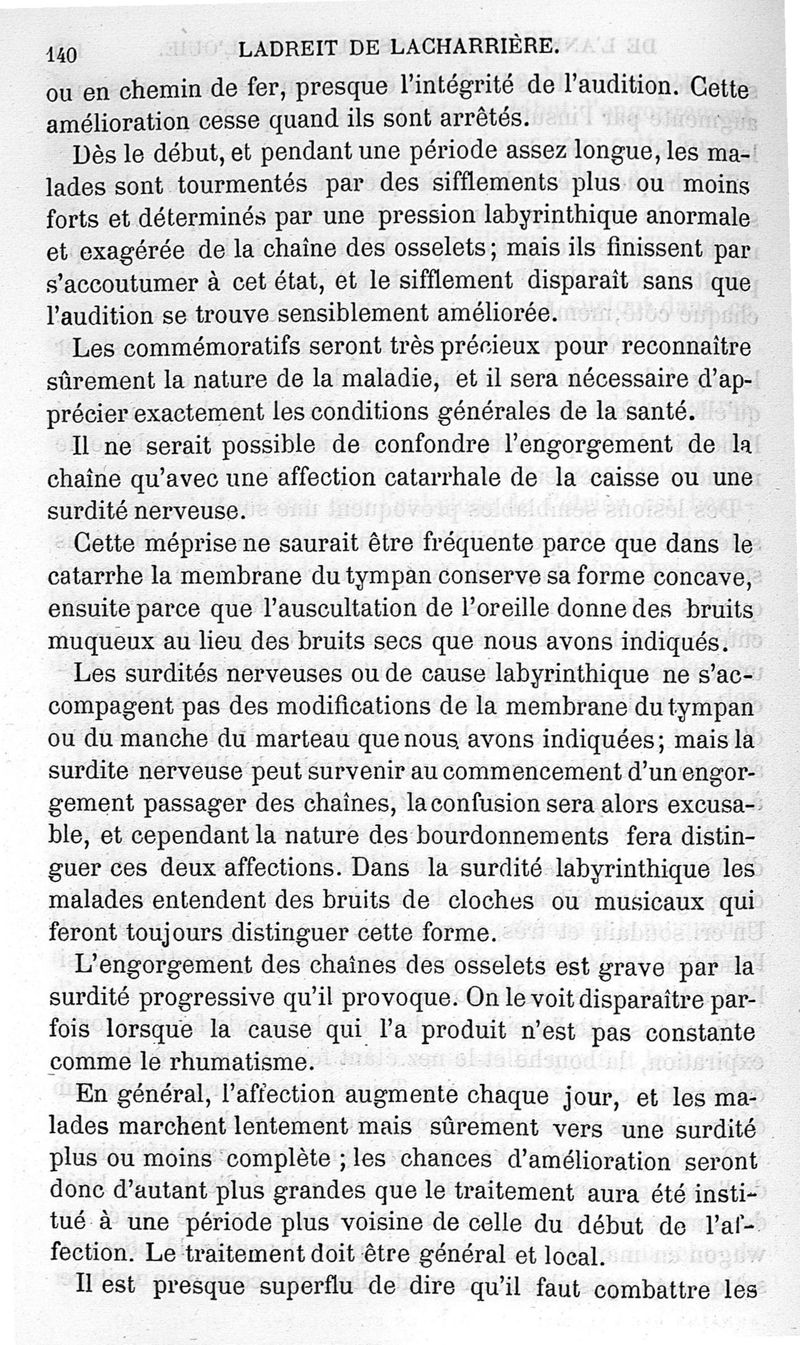 140 LADREIT DE LACHARRIÈRE.

ou en chemin de fer, presque l'intégrité de l'audition. Cette amélioration cesse quand ils sont arrêtés.

Dès le début, et pendant une période assez longue, les malades sont tourmentés par des sifflements plus ou moins forts et déterminés par une pression labyrinthique anormale et exagérée de la chaîne des osselets; mais ils finissent par s'accoutumer à cet état, et le sifflement disparaît sans que l'audition se trouve sensiblement améliorée.

Les commémoratifs seront très précieux pour reconnaître sûrement la nature de la maladie, et il sera nécessaire d'apprécier exactement les conditions générales de la santé.

Il ne serait possible de confondre l'engorgement de la chaîne qu'avec une affection catarrhale de la caisse ou une surdité nerveuse.

Cette méprise ne saurait être fréquente parce que dans le catarrhe la membrane du tympan conserve sa forme concave, ensuite parce que l'auscultation de l'oreille donne des bruits muqueux au lieu des bruits secs que nous avons indiqués.

Les surdités nerveuses ou de cause labyrinthique ne s'accompagent pas des modifications de la membrane du tympan ou du manche du marteau que nous avons indiquées; mais la surdite nerveuse peut survenir au commencement d'un engorgement passager des chaînes, la confusion sera alors excusable, et cependant la nature des bourdonnements fera distinguer ces deux affections. Dans la surdité labyrinthique les malades entendent des bruits de cloches ou musicaux qui feront toujours distinguer cette forme.

L'engorgement des chaînes des osselets est grave par la surdité progressive qu'il provoque. On le voit disparaître parfois lorsque la cause qui l'a produit n'est pas constante comme le rhumatisme.

En général, l'affection augmente chaque jour, et les malades marchent lentement mais sûrement vers une surdité plus ou moins complète ; les chances d'amélioration seront donc d'autant plus grandes que le traitement aura été institué à une période plus voisine de celle du début de l'affection. Le traitement doit être général et local.

Il est presque superflu de dire qu'il faut combattre les